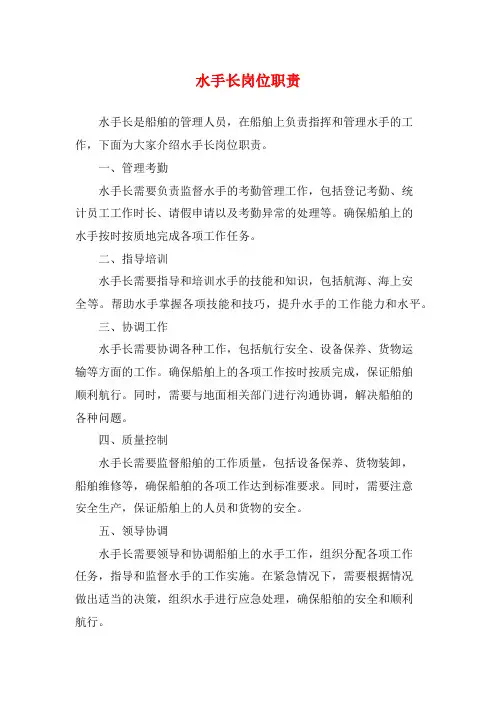 水手长岗位职责

水手长是船舶的管理人员，在船舶上负责指挥和管理水手的工作，下面为大家介绍水手长岗位职责。

一、管理考勤

水手长需要负责监督水手的考勤管理工作，包括登记考勤、统计员工工作时长、请假申请以及考勤异常的处理等。确保船舶上的水手按时按质地完成各项工作任务。

二、指导培训

水手长需要指导和培训水手的技能和知识，包括航海、海上安全等。帮助水手掌握各项技能和技巧，提升水手的工作能力和水平。

三、协调工作

水手长需要协调各种工作，包括航行安全、设备保养、货物运输等方面的工作。确保船舶上的各项工作按时按质完成，保证船舶顺利航行。同时，需要与地面相关部门进行沟通协调，解决船舶的各种问题。

四、质量控制

水手长需要监督船舶的工作质量，包括设备保养、货物装卸，船舶维修等，确保船舶的各项工作达到标准要求。同时，需要注意安全生产，保证船舶上的人员和货物的安全。

五、领导协调

水手长需要领导和协调船舶上的水手工作，组织分配各项工作任务，指导和监督水手的工作实施。在紧急情况下，需要根据情况做出适当的决策，组织水手进行应急处理，确保船舶的安全和顺利航行。